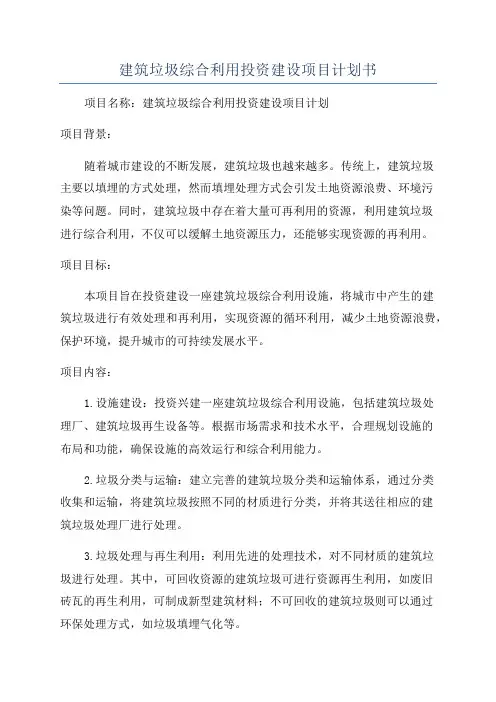 建筑垃圾综合利用投资建设项目计划书

项目名称：建筑垃圾综合利用投资建设项目计划

项目背景：

随着城市建设的不断发展，建筑垃圾也越来越多。传统上，建筑垃圾主要以填埋的方式处理，然而填埋处理方式会引发土地资源浪费、环境污染等问题。同时，建筑垃圾中存在着大量可再利用的资源，利用建筑垃圾进行综合利用，不仅可以缓解土地资源压力，还能够实现资源的再利用。

项目目标：

本项目旨在投资建设一座建筑垃圾综合利用设施，将城市中产生的建筑垃圾进行有效处理和再利用，实现资源的循环利用，减少土地资源浪费，保护环境，提升城市的可持续发展水平。

项目内容：

1.设施建设：投资兴建一座建筑垃圾综合利用设施，包括建筑垃圾处理厂、建筑垃圾再生设备等。根据市场需求和技术水平，合理规划设施的布局和功能，确保设施的高效运行和综合利用能力。

2.垃圾分类与运输：建立完善的建筑垃圾分类和运输体系，通过分类收集和运输，将建筑垃圾按照不同的材质进行分类，并将其送往相应的建筑垃圾处理厂进行处理。

3.垃圾处理与再生利用：利用先进的处理技术，对不同材质的建筑垃圾进行处理。其中，可回收资源的建筑垃圾可进行资源再生利用，如废旧砖瓦的再生利用，可制成新型建筑材料；不可回收的建筑垃圾则可以通过环保处理方式，如垃圾填埋气化等。